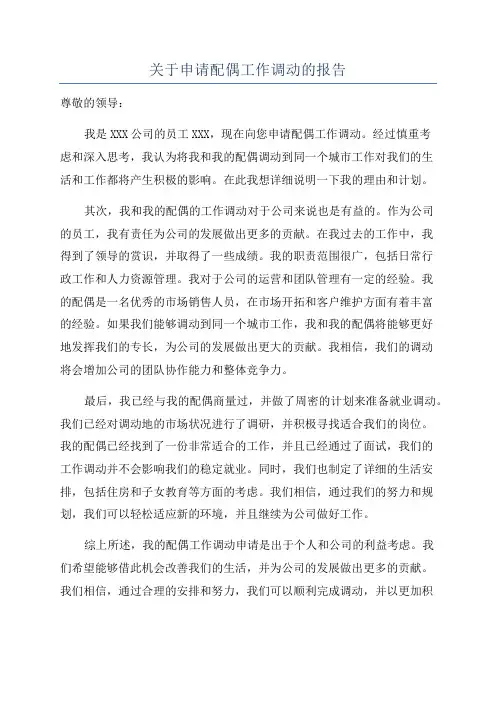 关于申请配偶工作调动的报告

尊敬的领导：

我是 XXX 公司的员工 XXX，现在向您申请配偶工作调动。经过慎重考虑和深入思考，我认为将我和我的配偶调动到同一个城市工作对我们的生活和工作都将产生积极的影响。在此我想详细说明一下我的理由和计划。

其次，我和我的配偶的工作调动对于公司来说也是有益的。作为公司的员工，我有责任为公司的发展做出更多的贡献。在我过去的工作中，我得到了领导的赏识，并取得了一些成绩。我的职责范围很广，包括日常行政工作和人力资源管理。我对于公司的运营和团队管理有一定的经验。我的配偶是一名优秀的市场销售人员，在市场开拓和客户维护方面有着丰富的经验。如果我们能够调动到同一个城市工作，我和我的配偶将能够更好地发挥我们的专长，为公司的发展做出更大的贡献。我相信，我们的调动将会增加公司的团队协作能力和整体竞争力。

最后，我已经与我的配偶商量过，并做了周密的计划来准备就业调动。我们已经对调动地的市场状况进行了调研，并积极寻找适合我们的岗位。我的配偶已经找到了一份非常适合的工作，并且已经通过了面试，我们的工作调动并不会影响我们的稳定就业。同时，我们也制定了详细的生活安排，包括住房和子女教育等方面的考虑。我们相信，通过我们的努力和规划，我们可以轻松适应新的环境，并且继续为公司做好工作。

综上所述，我的配偶工作调动申请是出于个人和公司的利益考虑。我们希望能够借此机会改善我们的生活，并为公司的发展做出更多的贡献。我们相信，通过合理的安排和努力，我们可以顺利完成调动，并以更加积